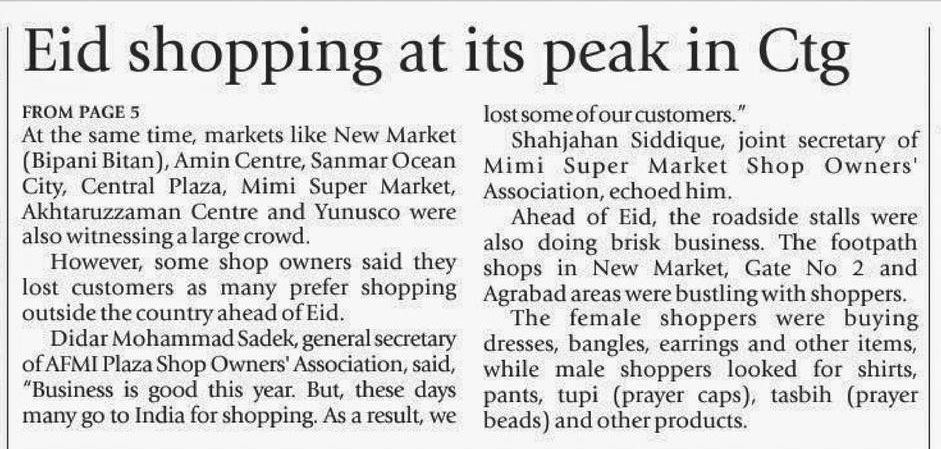 Eid shopping at its peak in Ctg

FROM PAGE 5

At the same time, markets like New Market (Bipani Bitan), Amin Centre, Sanmar Ocean City, Central Plaza, Mimi Super Market, Akhtaruzzaman Centre and Yunusco were also witnessing a large crowd.

However, some shop owners said they lost customers as many prefer shopping outside the country ahead of Eid.

Didar Mohammad Sadek, general secretary of AFMI Plaza Shop Owners' Association, said, "Business is good this year. But, these days many go to India for shopping. As a result, we lost some of our customers."

Shahjahan Siddique, joint secretary of Mimi Super Market Shop Owners' Association, echoed him.

Ahead of Eid, the roadside stalls were also doing brisk business. The footpath shops in New Market, Gate No 2 and Agrabad areas were bustling with shoppers.

The female shoppers were buying dresses, bangles, earrings and other items, while male shoppers looked for shirts, pants, tupi (prayer caps), tasbih (prayer beads) and other products.